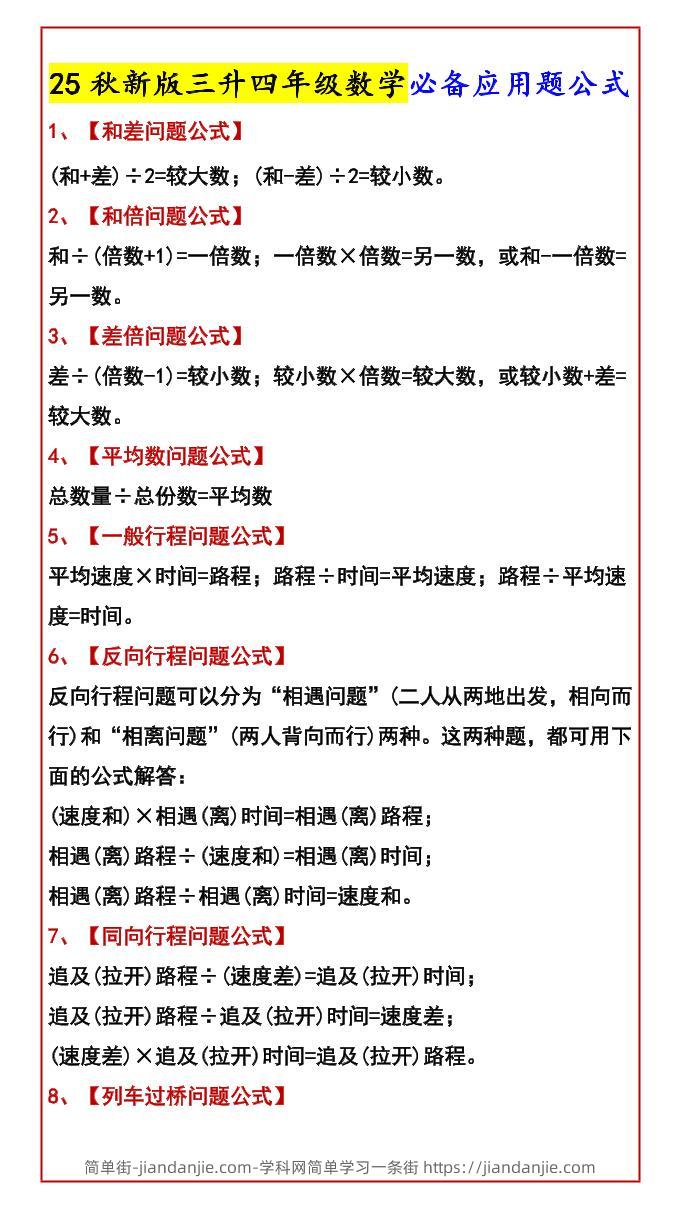 25 秋新版三升四年级数学必备应用题公式

1、【和差问题公式】

(和+差)÷2=较大数；(和-差)÷2=较小数。

2、【和倍问题公式】

和÷(倍数+1)=一倍数；一倍数×倍数=另一数，或和-一倍数=另一数。

3、【差倍问题公式】

差÷(倍数-1)=较小数；较小数×倍数=较大数，或较小数+差=较大数。

4、【平均数问题公式】

总数量÷总份数=平均数

5、【一般行程问题公式】

平均速度×时间=路程；路程÷时间=平均速度；路程÷平均速度=时间。

6、【反向行程问题公式】

反向行程问题可以分为“相遇问题”(二人从两地出发，相向而行)和“相离问题”(两人背向而行)两种。这两种题，都可用下面的公式解答：

(速度和)×相遇(离)时间=相遇(离)路程；

相遇(离)路程÷(速度和)=相遇(离)时间；

相遇(离)路程÷相遇(离)时间=速度和。

7、【同向行程问题公式】

追及(拉开)路程÷(速度差)=追及(拉开)时间；

追及(拉开)路程÷追及(拉开)时间=速度差；

(速度差)×追及(拉开)时间=追及(拉开)路程。

8、【列车过桥问题公式】

简单街-jiandanjie.com-学科网简单学习一条街 https://jiandanjie.com